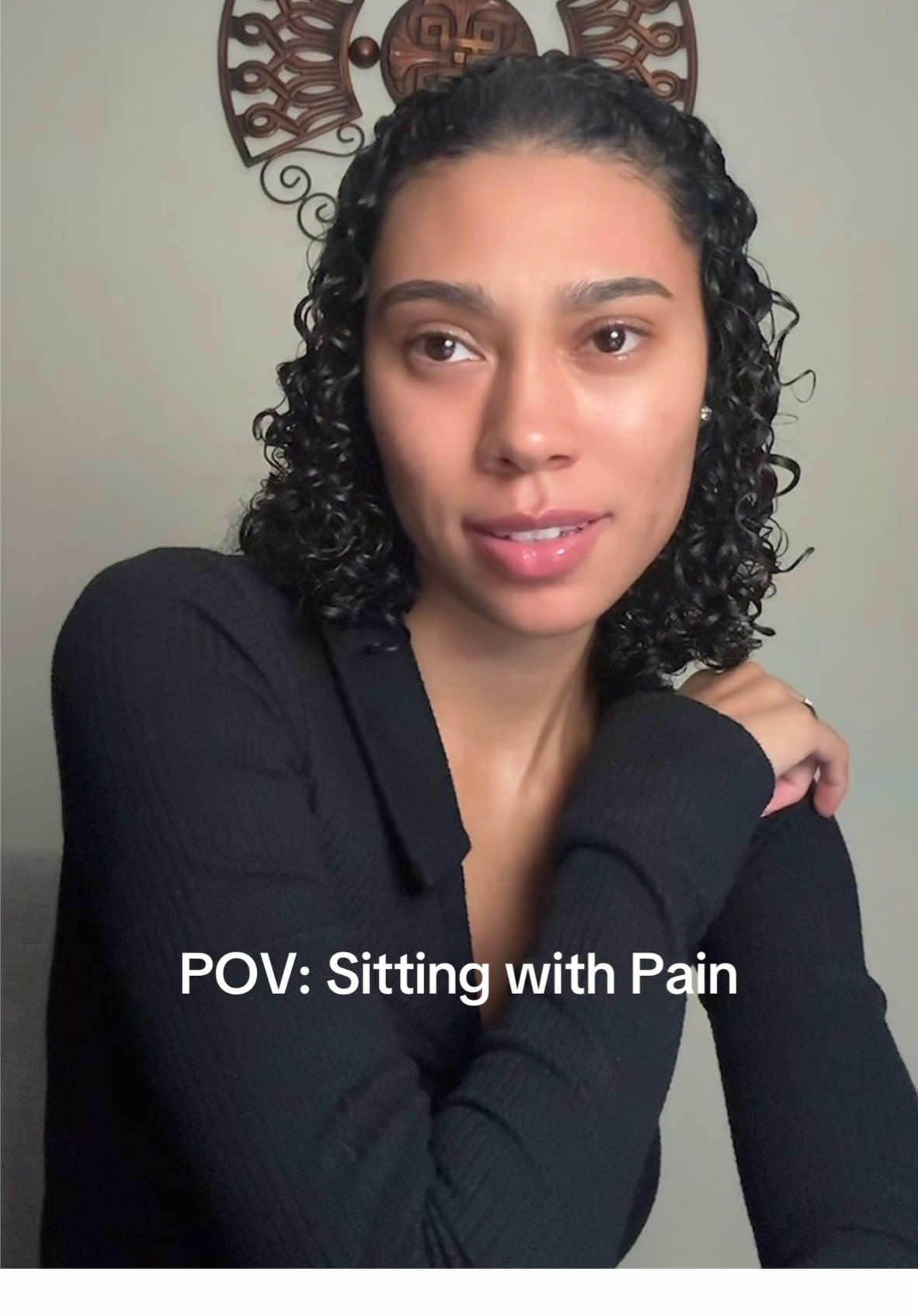 POV: Sitting with Pain